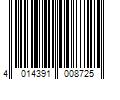 4 014391 008725